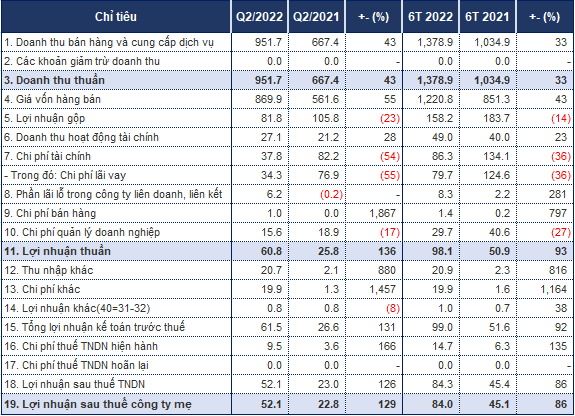 | Chỉ tiêu | Q2/2022 | Q2/2021 | +- (%) | 6T 2022 | 6T 2021 | +- (%) |
|---|---|---|---|---|---|---|
| 1. Doanh thu bán hàng và cung cấp dịch vụ | 951.7 | 667.4 | 43 | 1,378.9 | 1,034.9 | 33 |
| 2. Các khoản giảm trừ doanh thu | 0.0 | 0.0 | - | 0.0 | 0.0 | - |
| 3. Doanh thu thuần | 951.7 | 667.4 | 43 | 1,378.9 | 1,034.9 | 33 |
| 4. Giá vốn hàng bán | 869.9 | 561.6 | 55 | 1,220.8 | 851.3 | 43 |
| 5. Lợi nhuận gộp | 81.8 | 105.8 | (23) | 158.2 | 183.7 | (14) |
| 6. Doanh thu hoạt động tài chính | 27.1 | 21.2 | 28 | 49.0 | 40.0 | 23 |
| 7. Chi phí tài chính | 37.8 | 82.2 | (54) | 86.3 | 134.1 | (36) |
| - Trong đó: Chi phí lãi vay | 34.3 | 76.9 | (55) | 79.7 | 124.6 | (36) |
| 8. Phần lãi lỗ trong công ty liên doanh, liên kết | 6.2 | (0.2) | - | 8.3 | 2.2 | 281 |
| 9. Chi phí bán hàng | 1.0 | 0.0 | 1,867 | 1.4 | 0.2 | 797 |
| 10. Chi phí quản lý doanh nghiệp | 15.6 | 18.9 | (17) | 29.7 | 40.6 | (27) |
| 11. Lợi nhuận thuần | 60.8 | 25.8 | 136 | 98.1 | 50.9 | 93 |
| 12. Thu nhập khác | 20.7 | 2.1 | 880 | 20.9 | 2.3 | 816 |
| 13. Chi phí khác | 19.9 | 1.3 | 1,457 | 19.9 | 1.6 | 1,164 |
| 14. Lợi nhuận khác(40=31-32) | 0.8 | 0.8 | (8) | 1.0 | 0.7 | 38 |
| 15. Tổng lợi nhuận kế toán trước thuế | 61.5 | 26.6 | 131 | 99.0 | 51.6 | 92 |
| 16. Chi phí thuế TNDN hiện hành | 9.5 | 3.6 | 166 | 14.7 | 6.3 | 135 |
| 17. Chi phí thuế TNDN hoãn lại | 0.0 | 0.0 | - | 0.0 | 0.0 | - |
| 18. Lợi nhuận sau thuế TNDN | 52.1 | 23.0 | 126 | 84.3 | 45.4 | 86 |
| 19. Lợi nhuận sau thuế công ty mẹ | 52.1 | 22.8 | 129 | 84.0 | 45.1 | 86 |